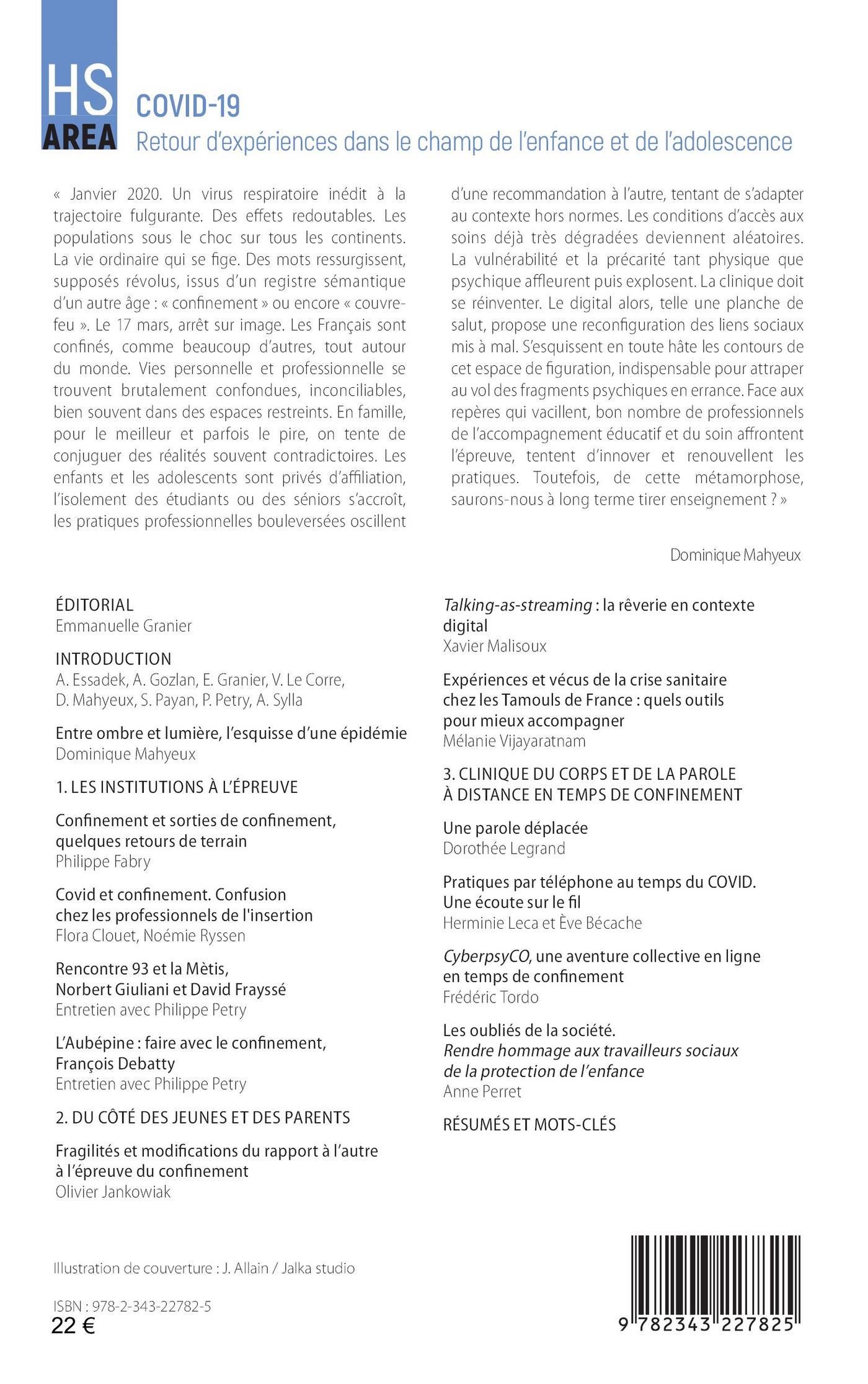 HS
AREA

COVID-19
Retour d'expériences dans le champ de l'enfance et de l'adolescence

« Janvier 2020. Un virus respiratoire inédit à la trajectoire fulgurante. Des effets redoutables. Les populations sous le choc sur tous les continents. La vie ordinaire qui se fige. Des mots ressurgissent, supposés révolus, issus d'un registre sémantique d'un autre âge : « confinement » ou encore « couvre-feu ». Le 17 mars, arrêt sur image. Les Français sont confinés, comme beaucoup d'autres, tout autour du monde. Vies personnelle et professionnelle se trouvent brutalement confondues, inconciliables, bien souvent dans des espaces restreints. En famille, pour le meilleur et parfois le pire, on tente de conjuguer des réalités souvent contradictoires. Les enfants et les adolescents sont privés d'affiliation, l'isolement des étudiants ou des séniors s'accroît, les pratiques professionnelles bouleversées oscillent d'une recommandation à l'autre, tentant de s'adapter au contexte hors normes. Les conditions d'accès aux soins déjà très dégradées deviennent aléatoires. La vulnérabilité et la précarité tant physique que psychique affleurent puis explosent. La clinique doit se réinventer. Le digital alors, telle une planche de salut, propose une reconfiguration des liens sociaux mis à mal. S'esquissent en toute hâte les contours de cet espace de figuration, indispensable pour attraper au vol des fragments psychiques en errance. Face aux repères qui vacillent, bon nombre de professionnels de l'accompagnement éducatif et du soin affrontent l'épreuve, tentent d'innover et renouvellent les pratiques. Toutefois, de cette métamorphose, saurons-nous à long terme tirer enseignement ? »

Dominique Mahyeux

ÉDITORIAL
Emmanuelle Granier

INTRODUCTION
A. Essadek, A. Gozlan, E. Granier, V. Le Corre, D. Mahyeux, S. Payan, P. Petry, A. Sylla

Entre ombre et lumière, l'esquisse d'une épidémie
Dominique Mahyeux

1. LES INSTITUTIONS À L'ÉPREUVE

Confinement et sorties de confinement, quelques retours de terrain
Philippe Fabry

Covid et confinement. Confusion chez les professionnels de l'insertion
Flora Clouet, Noémie Ryssen

Rencontre 93 et la Mètis, Norbert Giuliani et David Frayssé
Entretien avec Philippe Petry

L'Aubépine : faire avec le confinement, François Debatty
Entretien avec Philippe Petry

2. DU CÔTÉ DES JEUNES ET DES PARENTS

Fragilités et modifications du rapport à l'autre à l'épreuve du confinement
Olivier Jankowiak

Talking-as-streaming : la rêverie en contexte digital
Xavier Malisoux

Expériences et vécus de la crise sanitaire chez les Tamouls de France : quels outils pour mieux accompagner
Mélanie Vijayaratnam

3. CLINIQUE DU CORPS ET DE LA PAROLE À DISTANCE EN TEMPS DE CONFINEMENT

Une parole déplacée
Dorothée Legrand

Pratiques par téléphone au temps du COVID. Une écoute sur le fil
Herminie Leca et Ève Bécache

CyberpsyCO, une aventure collective en ligne en temps de confinement
Frédéric Tordo

Les oubliés de la société. Rendre hommage aux travailleurs sociaux de la protection de l'enfance
Anne Perret

RÉSUMÉS ET MOTS-CLÉS

Illustration de couverture : J. Allain / Jalka studio

ISBN : 978-2-343-22782-5
22 €

9 782343 227825